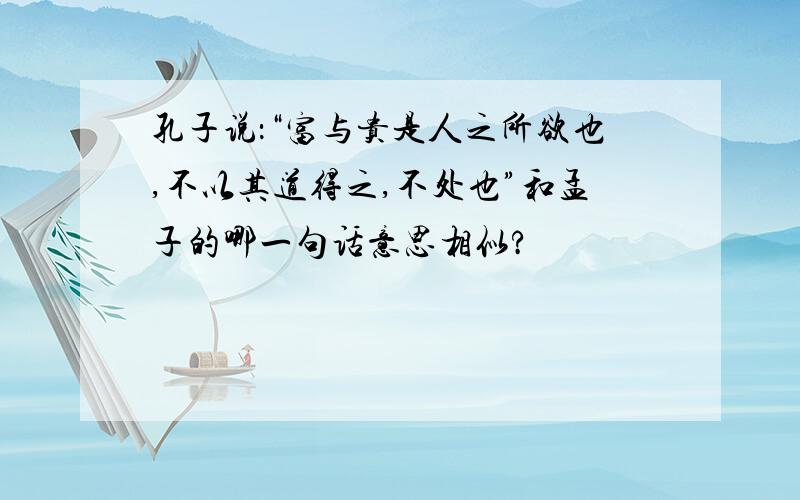 孔子说:“富与贵是人之所欲也,不以其道得之,不处也”和孟子的哪一句话意思相似?